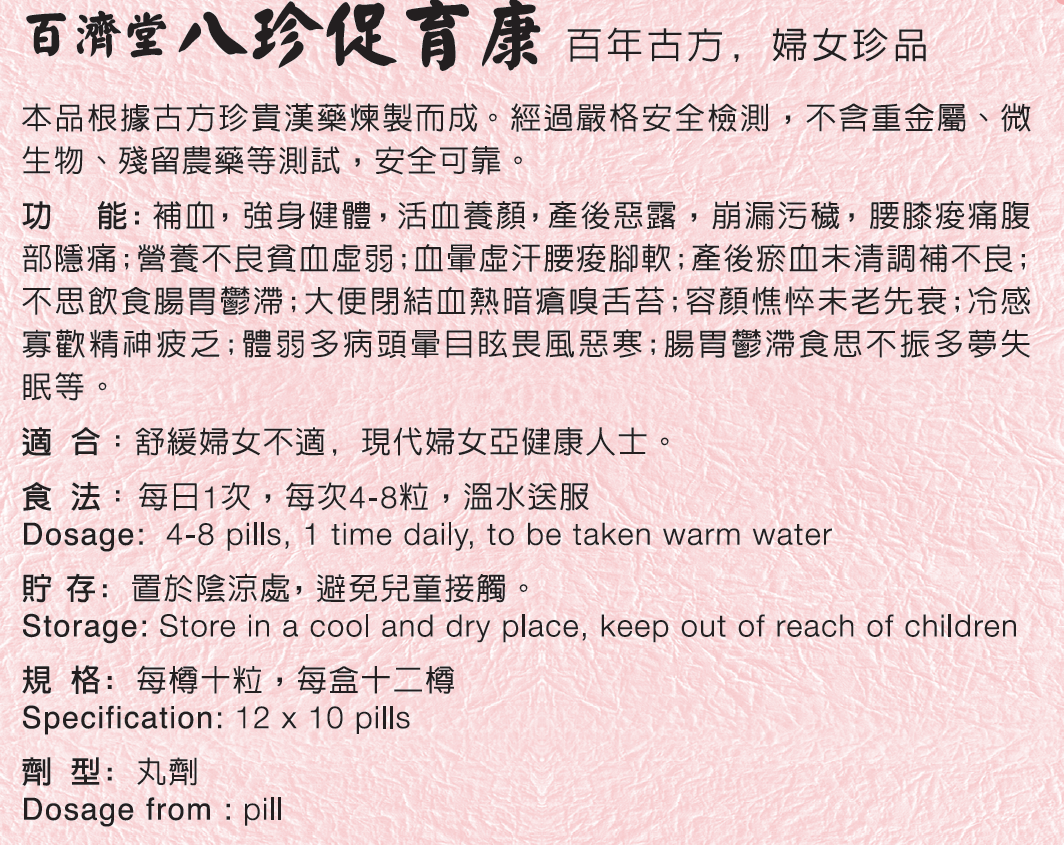 百濟堂八珍促育康 百年古方，婦女珍品

本品根據古方珍貴漢藥煉製而成。經過嚴格安全檢測，不含重金屬、微生物、殘留農藥等測試，安全可靠。

功 能：補血，強身健體，活血養顏，產後惡露，崩漏污穢，腰膝痠痛腹部隱痛；營養不良貧血虛弱；血暈虛汗腰痠腳軟；產後瘀血未清調補不良；不思飲食腸胃鬱滯；大便閉結血熱暗瘡嗅舌苔；容顏憔悴未老先衰；冷感寡歡精神疲乏；體弱多病頭暈目眩畏風惡寒；腸胃鬱滯食思不振多夢失眠等。

適 合：舒緩婦女不適，現代婦女亞健康人士。

食 法：每日1次，每次4-8粒，溫水送服
Dosage: 4-8 pills, 1 time daily, to be taken warm water

貯 存：置於陰涼處，避免兒童接觸。
Storage: Store in a cool and dry place, keep out of reach of children

規 格：每樽十粒，每盒十二樽
Specification: 12 x 10 pills

劑 型：丸劑
Dosage from : pill